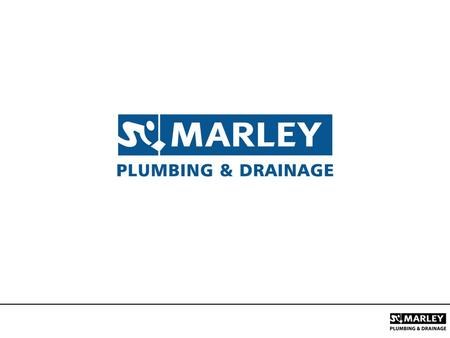 MARLEY
PLUMBING & DRAINAGE

MARLEY
PLUMBING & DRAINAGE